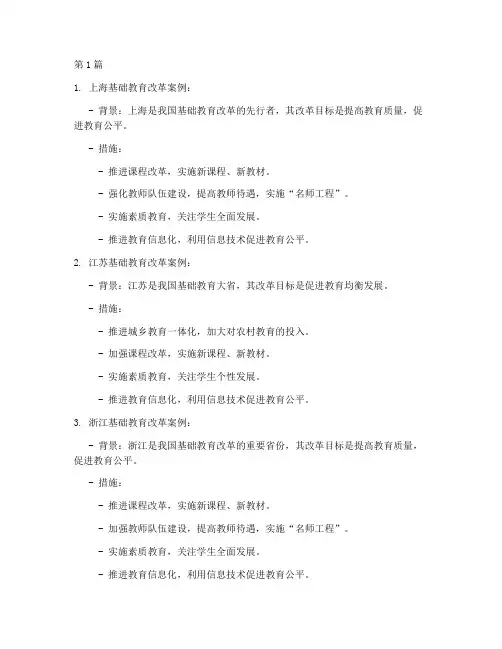 第 1 篇

1. 上海基础教育改革案例：

- 背景：上海是我国基础教育改革的先行者，其改革目标是提高教育质量，促进教育公平。

- 措施：

- 推进课程改革，实施新课程、新教材。

- 强化教师队伍建设，提高教师待遇，实施“名师工程”。

- 实施素质教育，关注学生全面发展。

- 推进教育信息化，利用信息技术促进教育公平。

2. 江苏基础教育改革案例：

- 背景：江苏是我国基础教育大省，其改革目标是促进教育均衡发展。

- 措施：

- 推进城乡教育一体化，加大对农村教育的投入。

- 加强课程改革，实施新课程、新教材。

- 实施素质教育，关注学生个性发展。

- 推进教育信息化，利用信息技术促进教育公平。

3. 浙江基础教育改革案例：

- 背景：浙江是我国基础教育改革的重要省份，其改革目标是提高教育质量，促进教育公平。

- 措施：

- 推进课程改革，实施新课程、新教材。

- 加强教师队伍建设，提高教师待遇，实施“名师工程”。

- 实施素质教育，关注学生全面发展。

- 推进教育信息化，利用信息技术促进教育公平。